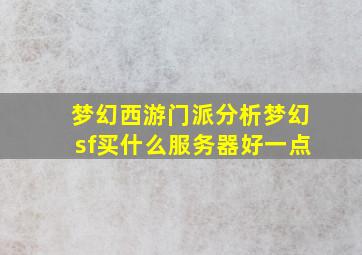 梦幻西游门派分析梦幻sf买什么服务器好一点